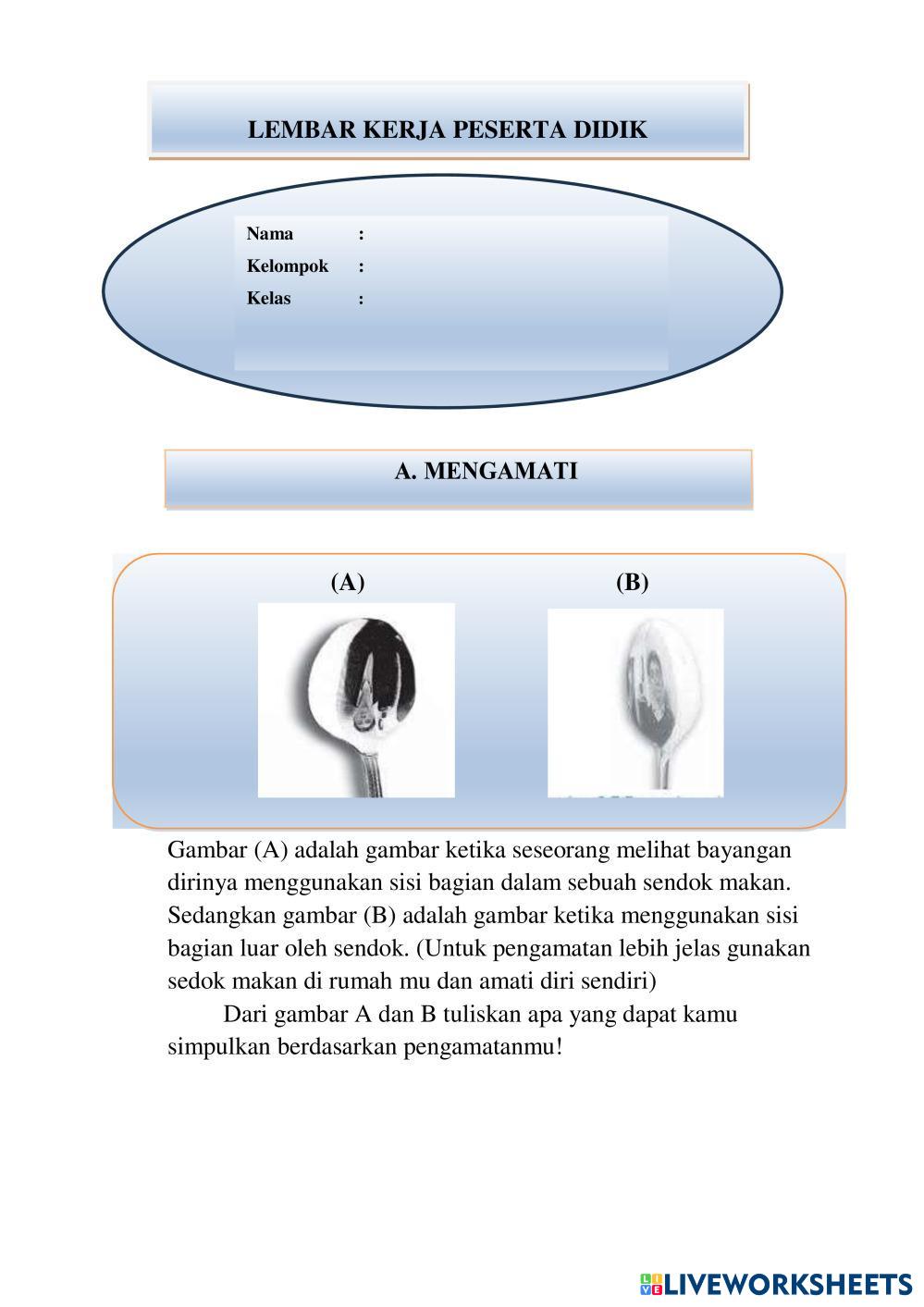 LEMBAR KERJA PESERTA DIDIK

Nama :
Kelompok :
Kelas :

A. MENGAMATI

(A)

(B)

Gambar (A) adalah gambar ketika seseorang melihat bayangan dirinya menggunakan sisi bagian dalam sebuah sendok makan. Sedangkan gambar (B) adalah gambar ketika menggunakan sisi bagian luar oleh sendok. (Untuk pengamatan lebih jelas gunakan sedok makan di rumah mu dan amati diri sendiri)

Dari gambar A dan B tuliskan apa yang dapat kamu simpulkan berdasarkan pengamatanmu!

LIVEWORKSHEETS